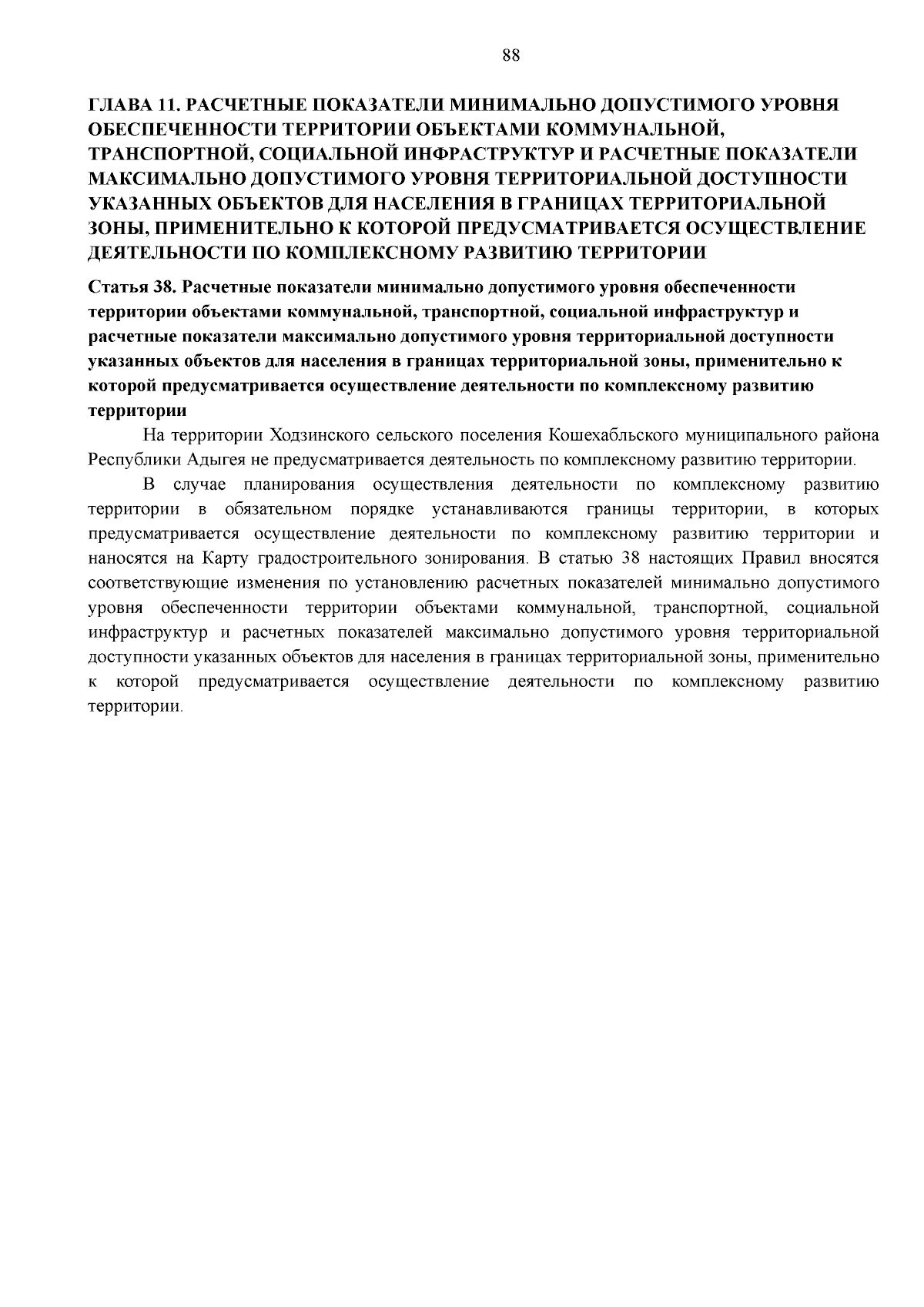 88

ГЛАВА 11. РАСЧЕТНЫЕ ПОКАЗАТЕЛИ МИНИМАЛЬНО ДОПУСТИМОГО УРОВНЯ ОБЕСПЕЧЕННОСТИ ТЕРРИТОРИИ ОБЪЕКТАМИ КОММУНАЛЬНОЙ, ТРАНСПОРТНОЙ, СОЦИАЛЬНОЙ ИНФРАСТРУКТУР И РАСЧЕТНЫЕ ПОКАЗАТЕЛИ МАКСИМАЛЬНО ДОПУСТИМОГО УРОВНЯ ТЕРРИТОРИАЛЬНОЙ ДОСТУПНОСТИ УКАЗАННЫХ ОБЪЕКТОВ ДЛЯ НАСЕЛЕНИЯ В ГРАНИЦАХ ТЕРРИТОРИАЛЬНОЙ ЗОНЫ, ПРИМЕНИТЕЛЬНО К КОТОРОЙ ПРЕДУСМАТРИВАЕТСЯ ОСУЩЕСТВЛЕНИЕ ДЕЯТЕЛЬНОСТИ ПО КОМПЛЕКСНОМУ РАЗВИТИЮ ТЕРРИТОРИИ

Статья 38. Расчетные показатели минимально допустимого уровня обеспеченности территории объектами коммунальной, транспортной, социальной инфраструктур и расчетные показатели максимально допустимого уровня территориальной доступности указанных объектов для населения в границах территориальной зоны, применительно к которой предусматривается осуществление деятельности по комплексному развитию территории

На территории Ходзинского сельского поселения Кошехабльского муниципального района Республики Адыгея не предусматривается деятельность по комплексному развитию территории.

В случае планирования осуществления деятельности по комплексному развитию территории в обязательном порядке устанавливаются границы территории, в которых предусматривается осуществление деятельности по комплексному развитию территории и наносятся на Карту градостроительного зонирования. В статью 38 настоящих Правил вносятся соответствующие изменения по установлению расчетных показателей минимально допустимого уровня обеспеченности территории объектами коммунальной, транспортной, социальной инфраструктур и расчетных показателей максимально допустимого уровня территориальной доступности указанных объектов для населения в границах территориальной зоны, применительно к которой предусматривается осуществление деятельности по комплексному развитию территории.